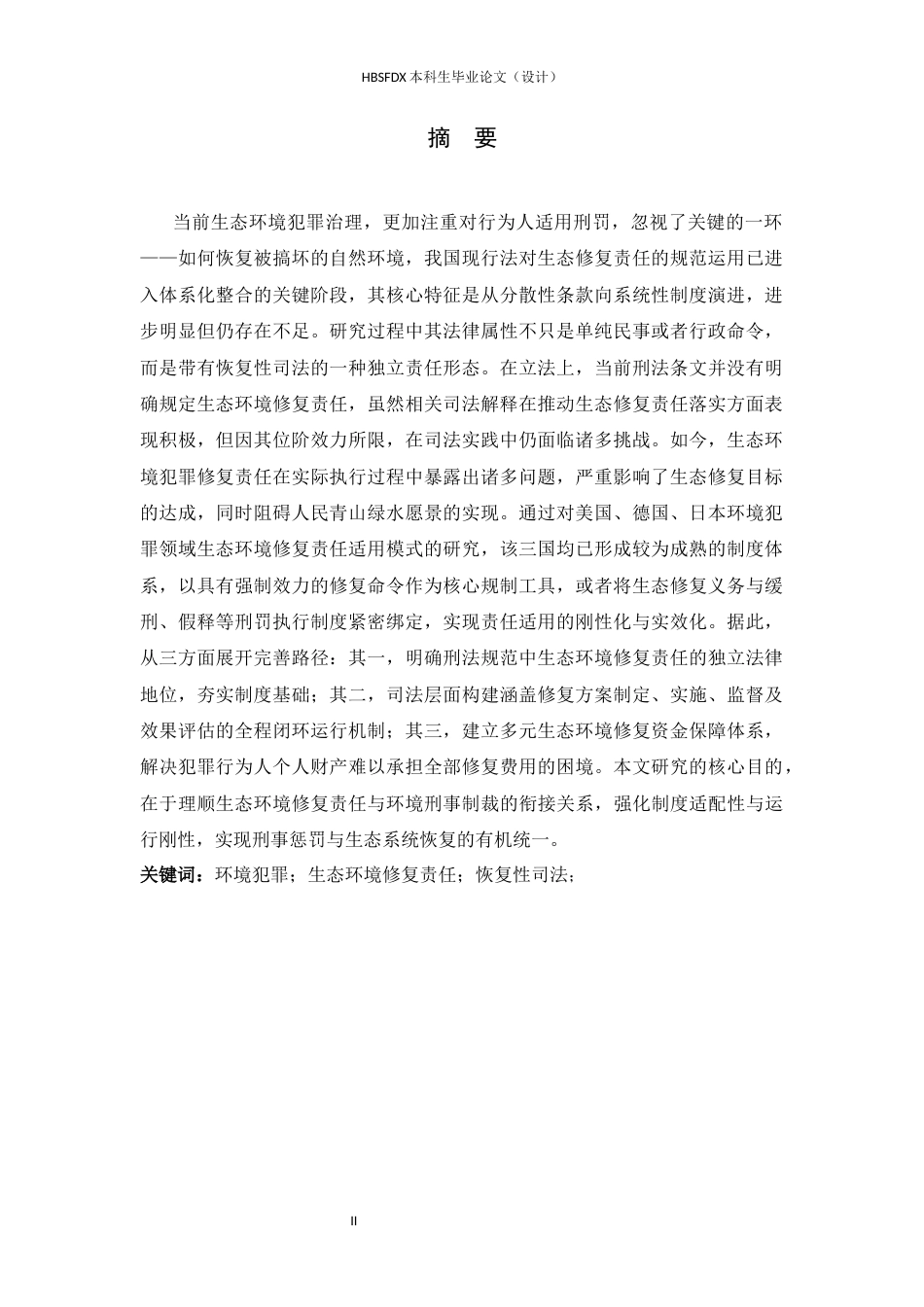 HBSFDX 本科生毕业论文（设计）

摘 要

当前生态环境犯罪治理，更加注重对行为人适用刑罚，忽视了关键的一环——如何恢复被搞坏的自然环境，我国现行法对生态修复责任的规范运用已进入体系化整合的关键阶段，其核心特征是从分散性条款向系统性制度演进，进步明显但仍存在不足。研究过程中其法律属性不只是单纯民事或者行政命令，而是带有恢复性司法的一种独立责任形态。在立法上，当前刑法条文并没有明确规定生态环境修复责任，虽然相关司法解释在推动生态修复责任落实方面表现积极，但因其位阶效力所限，在司法实践中仍面临诸多挑战。如今，生态环境犯罪修复责任在实际执行过程中暴露出诸多问题，严重影响了生态修复目标的达成，同时阻碍人民青山绿水愿景的实现。通过对美国、德国、日本环境犯罪领域生态环境修复责任适用模式的研究，该三国均已形成较为成熟的制度体系，以具有强制效力的修复命令作为核心规制工具，或者将生态修复义务与缓刑、假释等刑罚执行制度紧密绑定，实现责任适用的刚性化与实效化。据此，从三方面展开完善路径：其一，明确刑法规范中生态环境修复责任的独立法律地位，夯实制度基础；其二，司法层面构建涵盖修复方案制定、实施、监督及效果评估的全程闭环运行机制；其三，建立多元生态环境修复资金保障体系，解决犯罪行为人个人财产难以承担全部修复费用的困境。本文研究的核心目的，在于理顺生态环境修复责任与环境刑事制裁的衔接关系，强化制度适配性与运行刚性，实现刑事惩罚与生态系统恢复的有机统一。

关键词：环境犯罪；生态环境修复责任；恢复性司法；

II